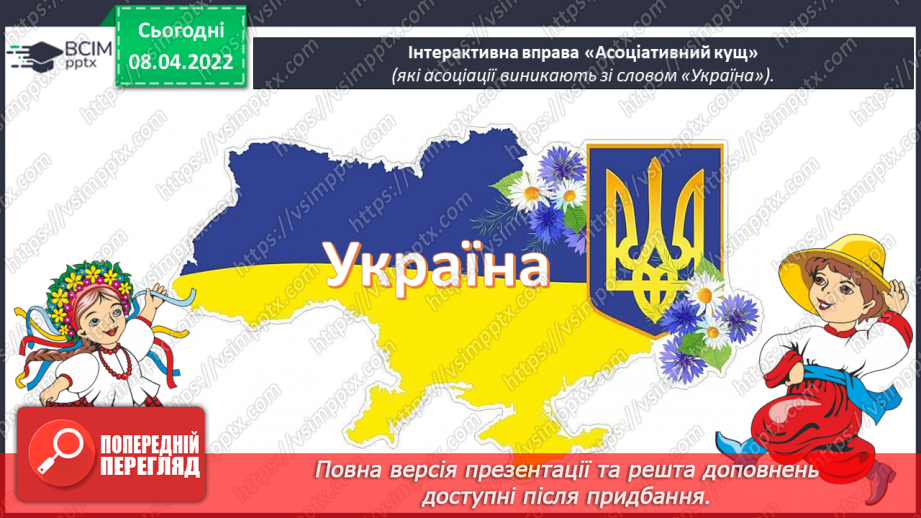 ВСІМ pptx

Сьогодні 08.04.2022

Інтерактивна вправа «Асоціативний кущ» (які асоціації виникають зі словом «Україна»).

Україна

ПОПЕРЕДНІЙ ПЕРЕГЛЯД

Повна версія презентації та решта доповнень доступні після придбання.

https://vsimpptx.com